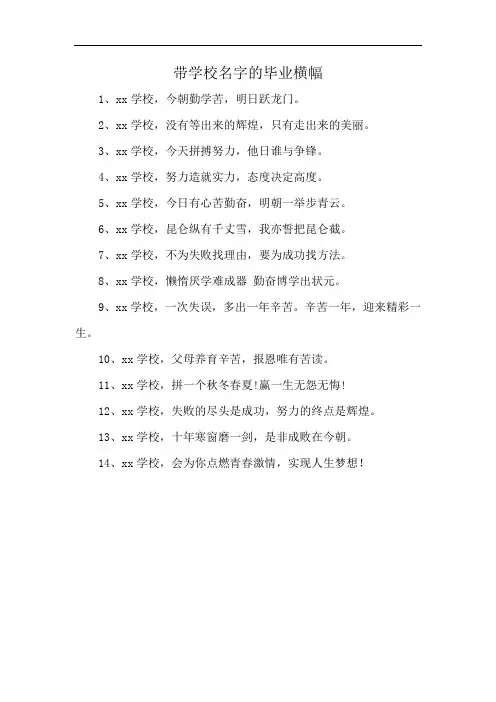 带学校名字的毕业横幅

1、xx 学校，今朝勤学苦，明日跃龙门。

2、xx 学校，没有等出来的辉煌，只有走出来的美丽。

3、xx 学校，今天拼搏努力，他日谁与争锋。

4、xx 学校，努力造就实力，态度决定高度。

5、xx 学校，今日有心苦勤奋，明朝一举步青云。

6、xx 学校，昆仑纵有千丈雪，我亦誓把昆仑截。

7、xx 学校，不为失败找理由，要为成功找方法。

8、xx 学校，懒惰厌学难成器 勤奋博学出状元。

9、xx 学校，一次失误，多出一年辛苦。辛苦一年，迎来精彩一生。

10、xx 学校，父母养育辛苦，报恩唯有苦读。

11、xx 学校，拼一个秋冬春夏!赢一生无怨无悔!

12、xx 学校，失败的尽头是成功，努力的终点是辉煌。

13、xx 学校，十年寒窗磨一剑，是非成败在今朝。

14、xx 学校，会为你点燃青春激情，实现人生梦想!